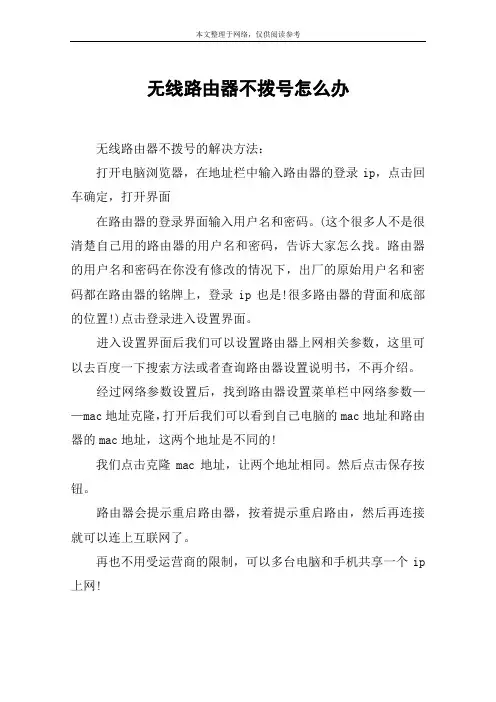 本文整理于网络，仅供阅读参考

无线路由器不拨号怎么办

无线路由器不拨号的解决方法：

打开电脑浏览器，在地址栏中输入路由器的登录 ip，点击回车确定，打开界面

在路由器的登录界面输入用户名和密码。(这个很多人不是很清楚自己用的路由器的用户名和密码，告诉大家怎么找。路由器的用户名和密码在你没有修改的情况下，出厂的原始用户名和密码都在路由器的铭牌上，登录 ip 也是!很多路由器的背面和底部的位置!)点击登录进入设置界面。

进入设置界面后我们可以设置路由器上网相关参数，这里可以去百度一下搜索方法或者查询路由器设置说明书，不再介绍。

经过网络参数设置后，找到路由器设置菜单栏中网络参数——mac 地址克隆，打开后我们可以看到自己电脑的 mac 地址和路由器的 mac 地址，这两个地址是不同的!

我们点击克隆 mac 地址，让两个地址相同。然后点击保存按钮。

路由器会提示重启路由器，按着提示重启路由，然后再连接就可以连上互联网了。

再也不用受运营商的限制，可以多台电脑和手机共享一个 ip 上网!